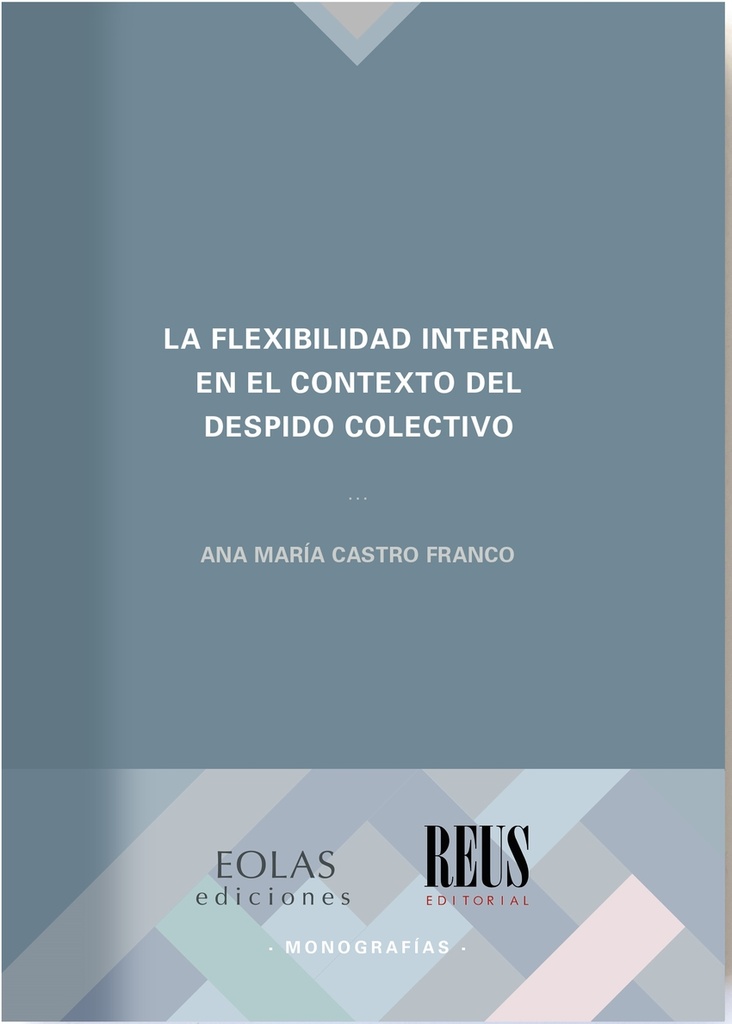 LA FLEXIBILIDAD INTERNA EN EL CONTEXTO DEL DESPIDO COLECTIVO

...

ANA MARÍA CASTRO FRANCO

EOLAS
ediciones

REUS
EDITORIAL

· MONOGRAFÍAS ·